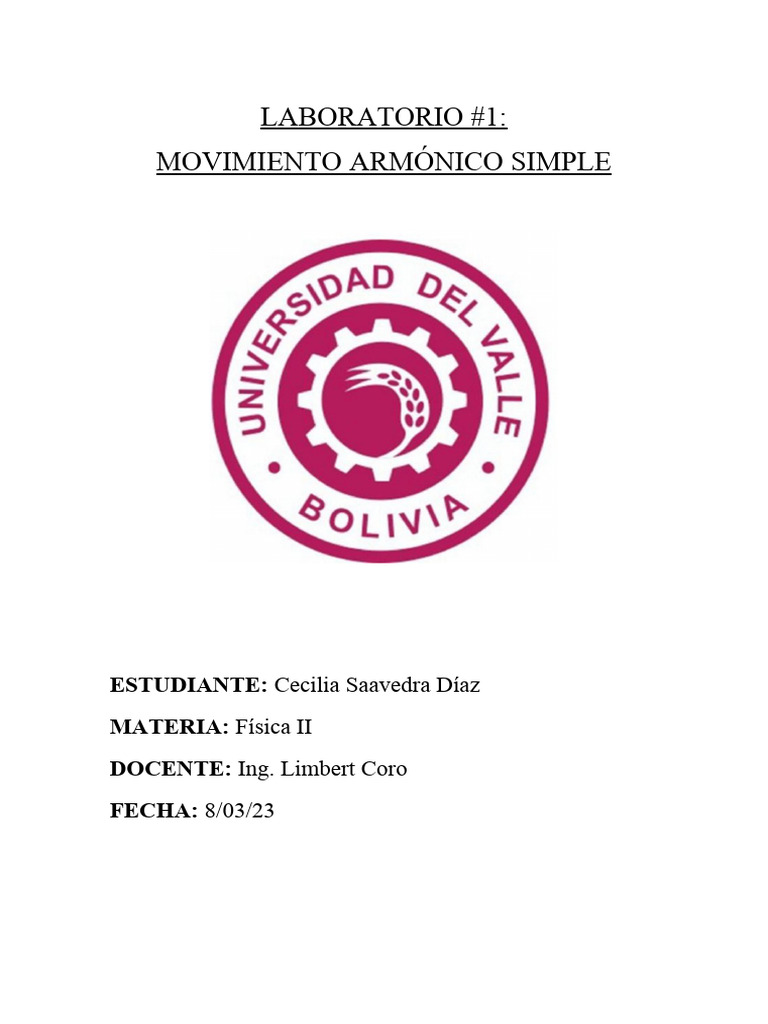 LABORATORIO #1:
MOVIMIENTO ARMÓNICO SIMPLE

UNIVERSIDAD DEL VALLE
BOLIVIA

ESTUDIANTE: Cecilia Saavedra Díaz

MATERIA: Física II

DOCENTE: Ing. Limbert Coro

FECHA: 8/03/23